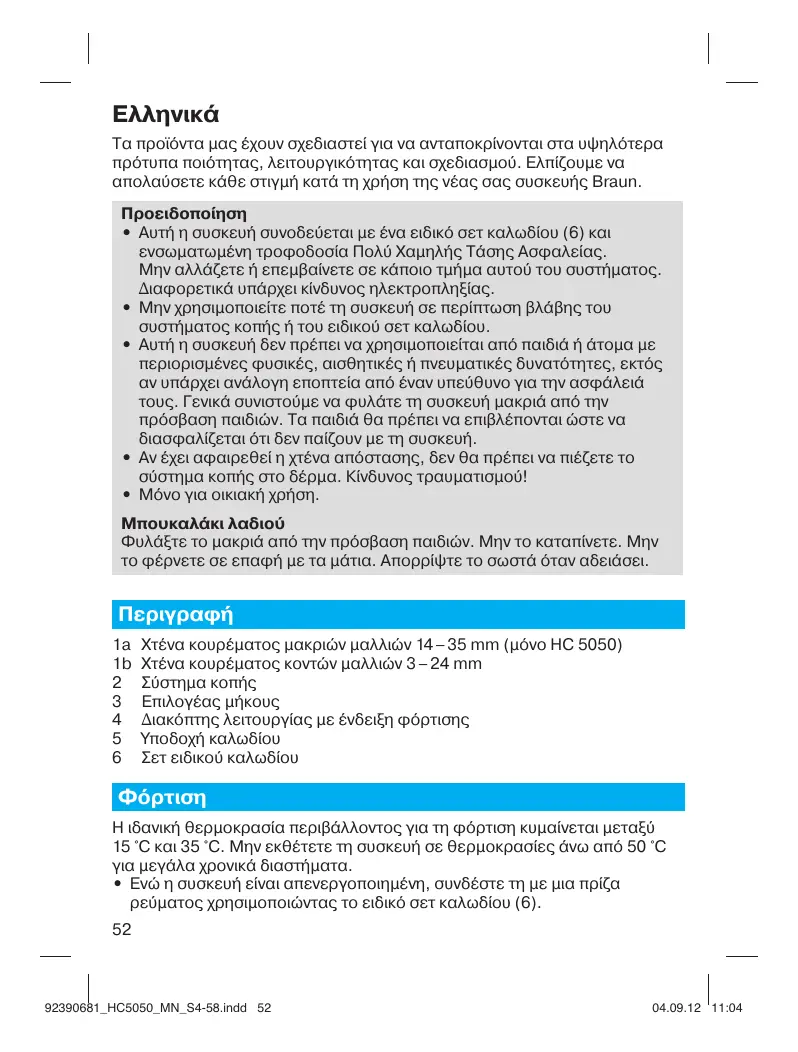 Ελληνικά

Τα προϊόντα μας έχουν σχεδιαστεί για να ανταποκρίνονται στα υψηλότερα πρότυπα ποιότητας, λειτουργικότητας και σχεδιασμού. Ελπίζουμε να απολαύσετε κάθε στιγμή κατά τη χρήση της νέας σας συσκευής Braun.

Προειδοποίηση
• Αυτή η συσκευή συνοδεύεται με ένα ειδικό σετ καλωδίου (6) και ενσωματωμένη τροφοδοσία Πολύ Χαμηλής Τάσης Ασφαλείας. Μην αλλάζετε ή επεμβαίνετε σε κάποιο τμήμα αυτού του συστήματος. Διαφορετικά υπάρχει κίνδυνος ηλεκτροπληξίας.
• Μην χρησιμοποιείτε ποτέ τη συσκευή σε περίπτωση βλάβης του συστήματος κοπής ή του ειδικού σετ καλωδίου.
• Αυτή η συσκευή δεν πρέπει να χρησιμοποιείται από παιδιά ή άτομα με περιορισμένες φυσικές, αισθητικές ή πνευματικές δυνατότητες, εκτός αν υπάρχει ανάλογη εποπτεία από έναν υπεύθυνο για την ασφάλειά τους. Γενικά συνιστούμε να φυλάτε τη συσκευή μακριά από την πρόσβαση παιδιών. Τα παιδιά θα πρέπει να επιβλέπονται ώστε να διασφαλίζεται ότι δεν παίζουν με τη συσκευή.
• Αν έχει αφαιρεθεί η χτένα απόστασης, δεν θα πρέπει να πιέζετε το σύστημα κοπής στο δέρμα. Κίνδυνος τραυματισμού!
• Μόνο για οικιακή χρήση.

Μπουκαλάκι λαδιού
Φυλάξτε το μακριά από την πρόσβαση παιδιών. Μην το καταπίνετε. Μην το φέρνετε σε επαφή με τα μάτια. Απορρίψτε το σωστά όταν αδειάσει.

Περιγραφή

1a Χτένα κουρέματος μακριών μαλλιών 14 – 35 mm (μόνο HC 5050)
1b Χτένα κουρέματος κοντών μαλλιών 3 – 24 mm
2 Σύστημα κοπής
3 Επιλογέας μήκους
4 Διακόπτης λειτουργίας με ένδειξη φόρτισης
5 Υποδοχή καλωδίου
6 Σετ ειδικού καλωδίου

Φόρτιση

Η ιδανική θερμοκρασία περιβάλλοντος για τη φόρτιση κυμαίνεται μεταξύ 15 °C και 35 °C. Μην εκθέτετε τη συσκευή σε θερμοκρασίες άνω από 50 °C για μεγάλα χρονικά διαστήματα.
• Ενώ η συσκευή είναι απενεργοποιημένη, συνδέστε τη με μια πρίζα ρεύματος χρησιμοποιώντας το ειδικό σετ καλωδίου (6).

52

92390681_HC5050_MN_S4-58.indd 52    04.09.12 11:04